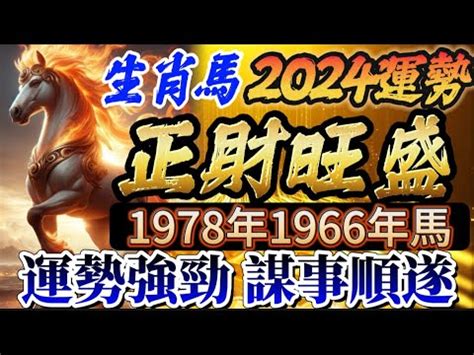 生肖馬 2024運勢
正財旺盛
1978年1966年馬
運勢強勁 謀事順遂